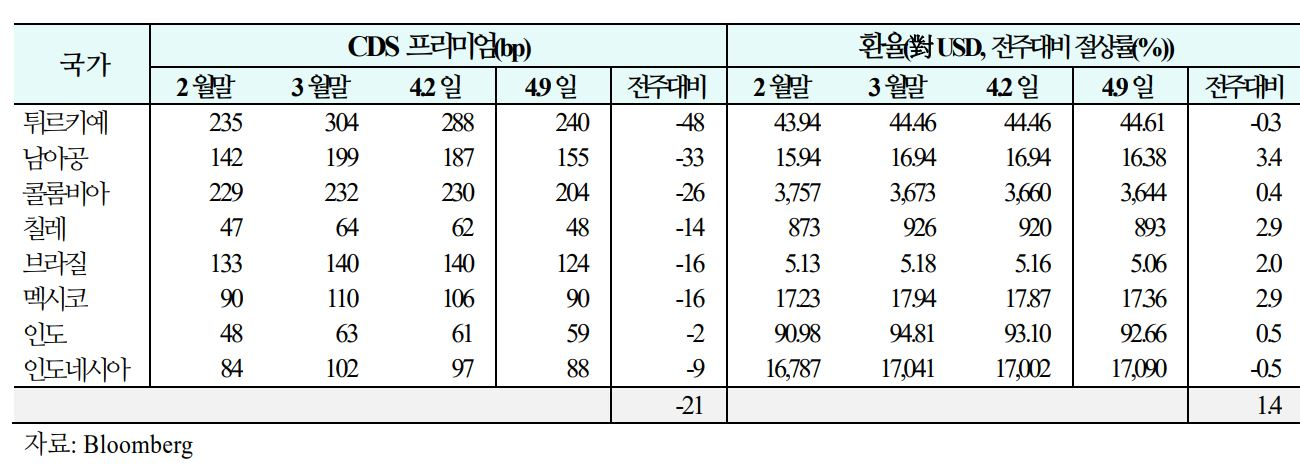 | 국가 | CDS 프리미엄(bp) | | | | | 환율(對 USD, 전주대비 절상률(%)) | | | | |
|---|---|---|---|---|---|---|---|---|---|---|
| | 2 월말 | 3 월말 | 4.2 일 | 4.9 일 | 전주대비 | 2 월말 | 3 월말 | 4.2 일 | 4.9 일 | 전주대비 |
| 튀르키예 | 235 | 304 | 288 | 240 | -48 | 43.94 | 44.46 | 44.46 | 44.61 | -0.3 |
| 남아공 | 142 | 199 | 187 | 155 | -33 | 15.94 | 16.94 | 16.94 | 16.38 | 3.4 |
| 콜롬비아 | 229 | 232 | 230 | 204 | -26 | 3,757 | 3,673 | 3,660 | 3,644 | 0.4 |
| 칠레 | 47 | 64 | 62 | 48 | -14 | 873 | 926 | 920 | 893 | 2.9 |
| 브라질 | 133 | 140 | 140 | 124 | -16 | 5.13 | 5.18 | 5.16 | 5.06 | 2.0 |
| 멕시코 | 90 | 110 | 106 | 90 | -16 | 17.23 | 17.94 | 17.87 | 17.36 | 2.9 |
| 인도 | 48 | 63 | 61 | 59 | -2 | 90.98 | 94.81 | 93.10 | 92.66 | 0.5 |
| 인도네시아 | 84 | 102 | 97 | 88 | -9 | 16,787 | 17,041 | 17,002 | 17,090 | -0.5 |
| | | | | | -21 | | | | | 1.4 |

자료: Bloomberg